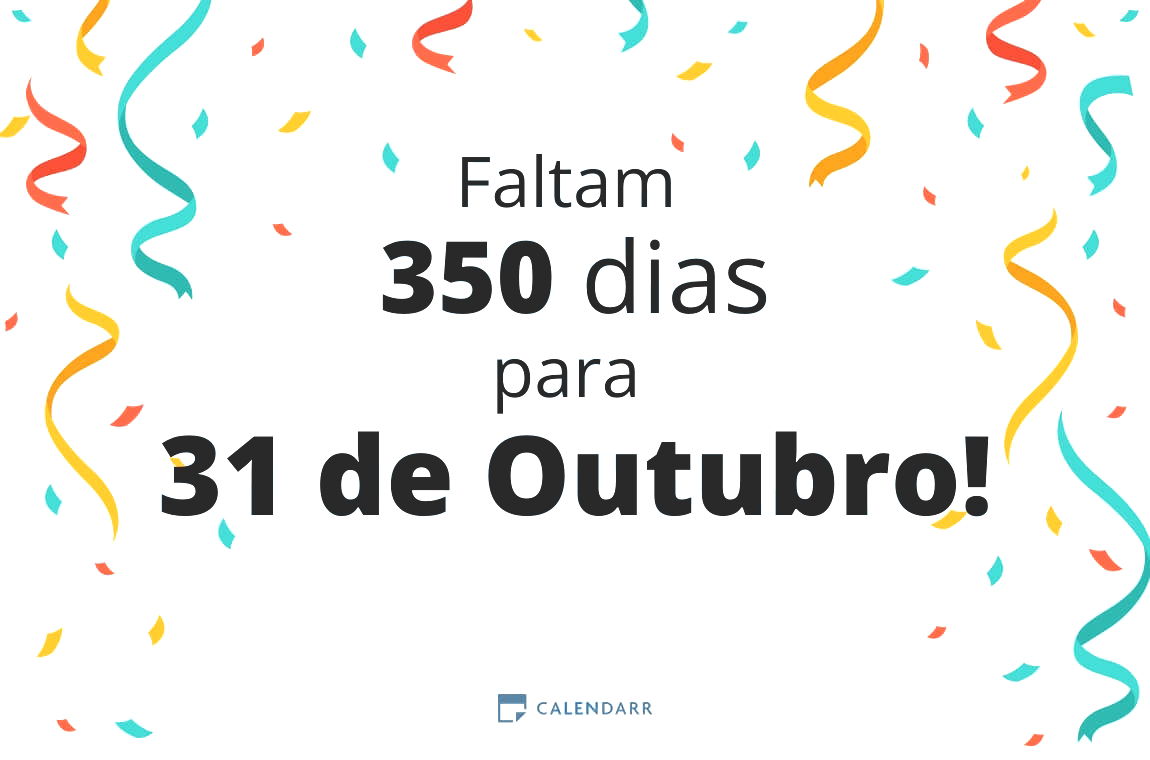 Faltam
350 dias
para
31 de Outubro!

CALENDARR